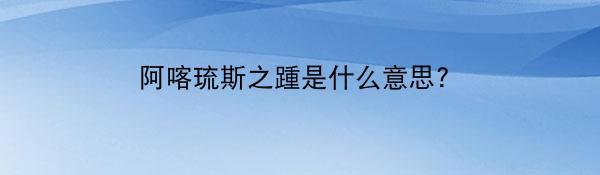 阿喀琉斯之踵是什么意思?